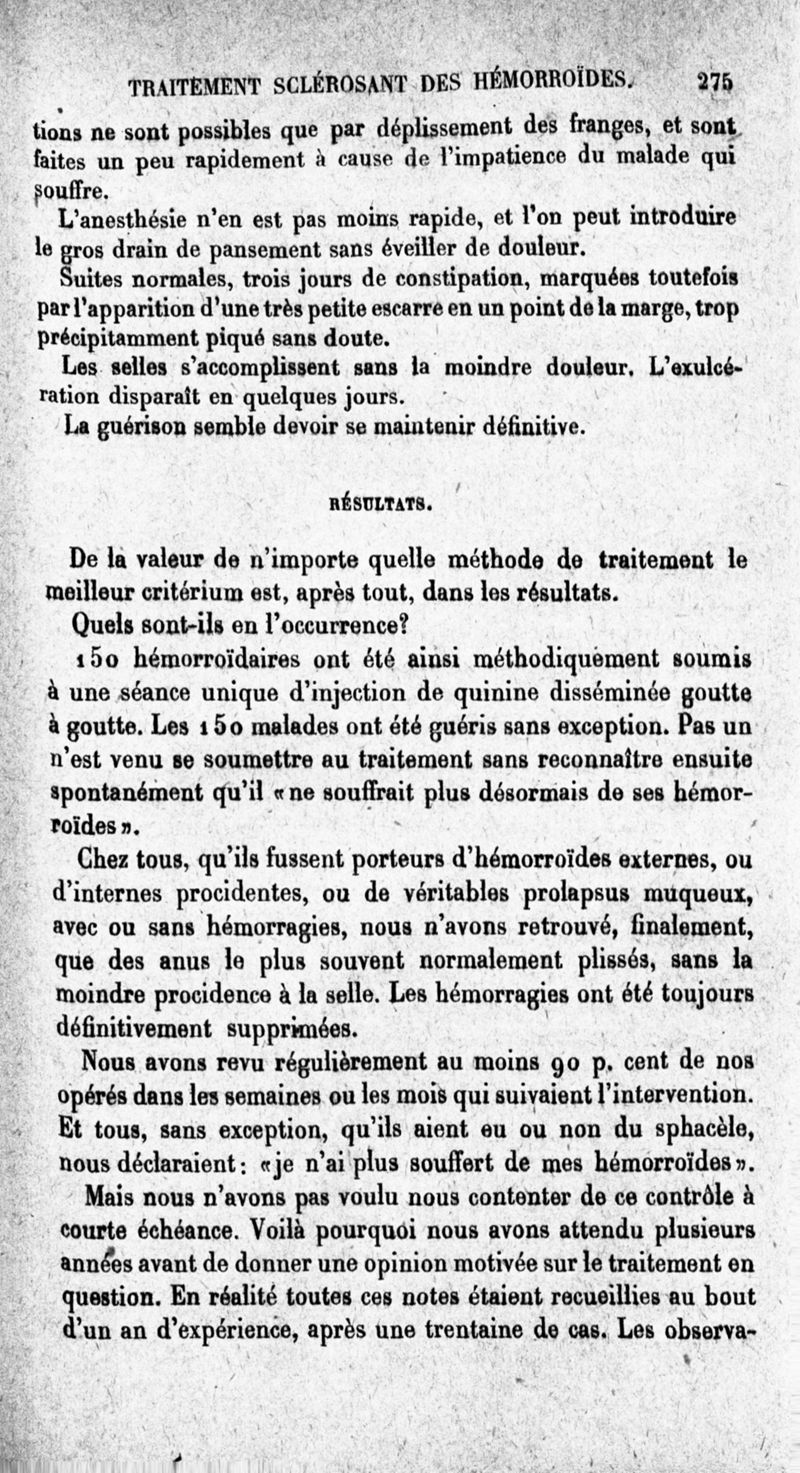 TRAITEMENT SCLÉROSANT DES HÉMORROÏDES. 275

tions ne sont possibles que par déplissement des franges, et sont faites un peu rapidement à cause de l'impatience du malade qui souffre.

L'anesthésie n'en est pas moins rapide, et l'on peut introduire le gros drain de pansement sans éveiller de douleur.

Suites normales, trois jours de constipation, marquées toutefois par l'apparition d'une très petite escarre en un point de la marge, trop précipitamment piqué sans doute.

Les selles s'accomplissent sans la moindre douleur. L'exulcération disparaît en quelques jours.

La guérison semble devoir se maintenir définitive.

RÉSULTATS.

De la valeur de n'importe quelle méthode de traitement le meilleur critérium est, après tout, dans les résultats.

Quels sont-ils en l'occurrence?

150 hémorroïdaires ont été ainsi méthodiquement soumis à une séance unique d'injection de quinine disséminée goutte à goutte. Les 150 malades ont été guéris sans exception. Pas un n'est venu se soumettre au traitement sans reconnaître ensuite spontanément qu'il «ne souffrait plus désormais de ses hémorroïdes».

Chez tous, qu'ils fussent porteurs d'hémorroïdes externes, ou d'internes procidentes, ou de véritables prolapsus muqueux, avec ou sans hémorragies, nous n'avons retrouvé, finalement, que des anus le plus souvent normalement plissés, sans la moindre procidence à la selle. Les hémorragies ont été toujours définitivement supprimées.

Nous avons revu régulièrement au moins 90 p. cent de nos opérés dans les semaines ou les mois qui suivaient l'intervention. Et tous, sans exception, qu'ils aient eu ou non du sphacèle, nous déclaraient: «je n'ai plus souffert de mes hémorroïdes».

Mais nous n'avons pas voulu nous contenter de ce contrôle à courte échéance. Voilà pourquoi nous avons attendu plusieurs années avant de donner une opinion motivée sur le traitement en question. En réalité toutes ces notes étaient recueillies au bout d'un an d'expérience, après une trentaine de cas. Les observa-